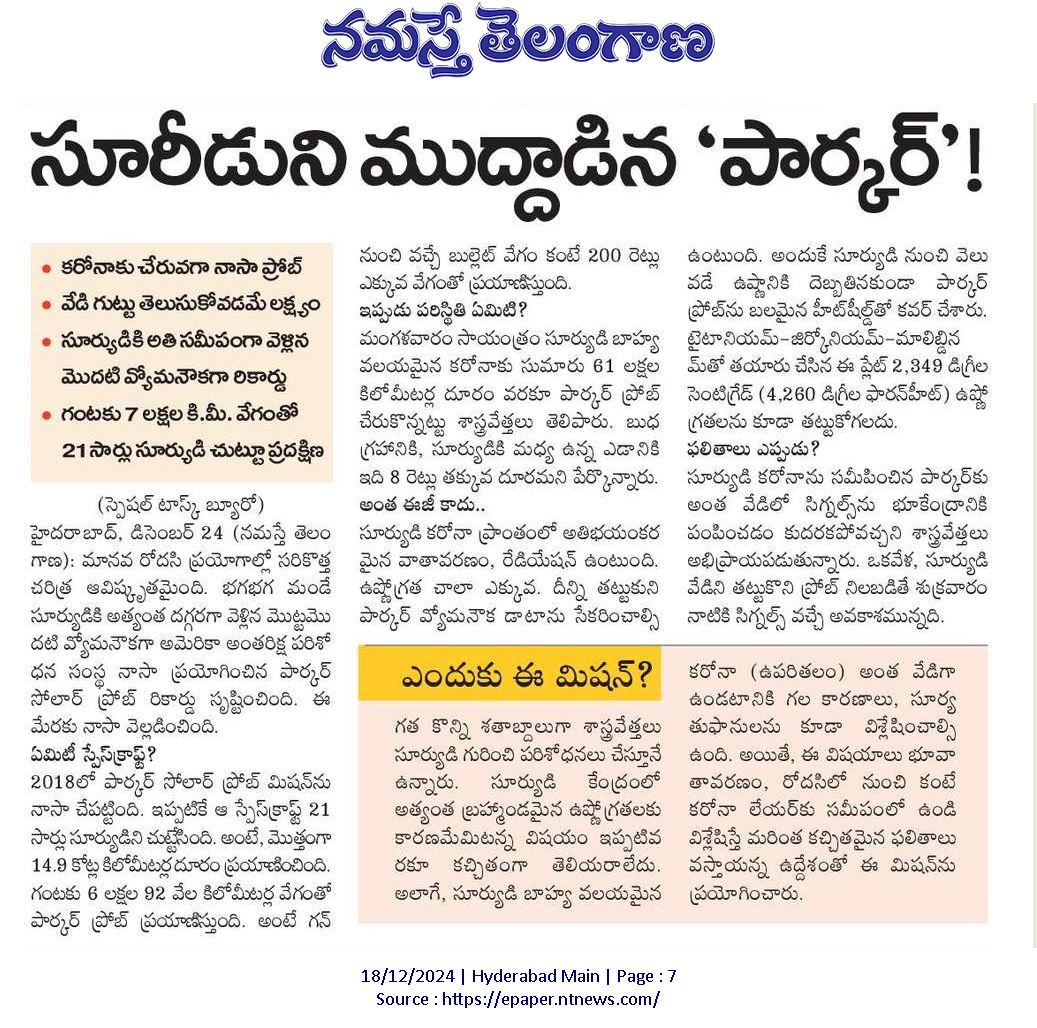 నమస్తే తెలంగాణ

సూరీడుని ముద్దాడిన 'పార్కర్'!

• కరోనాకు చేరువగా నాసా ప్రోబ్
• వేడి గుట్టు తెలుసుకోవడమే లక్ష్యం
• సూర్యుడికి అతి సమీపంగా వెళ్లిన మొదటి వ్యోమనౌకగా రికార్డు
• గంటకు 7 లక్షల కి.మీ. వేగంతో 21 సార్లు సూర్యుడి చుట్టూ ప్రదక్షిణ

(స్పెషల్ టాస్క్ బ్యూరో)
హైదరాబాద్, డిసెంబర్ 24 (నమస్తే తెలంగాణ): మానవ రోదసి ప్రయోగాల్లో సరికొత్త చరిత్ర ఆవిష్కృతమైంది. భగభగ మండే సూర్యుడికి అత్యంత దగ్గరగా వెళ్లిన మొట్టమొదటి వ్యోమనౌకగా అమెరికా అంతరిక్ష పరిశోధన సంస్థ నాసా ప్రయోగించిన పార్కర్ సోలార్ ప్రోబ్ రికార్డు సృష్టించింది. ఈ మేరకు నాసా వెల్లడించింది.

ఏమిటీ స్పేస్‌క్రాఫ్ట్?
2018లో పార్కర్ సోలార్ ప్రోబ్ మిషన్‌ను నాసా చేపట్టింది. ఇప్పటికే ఆ స్పేస్‌క్రాఫ్ట్ 21 సార్లు సూర్యుడిని చుట్టేసింది. అంటే, మొత్తంగా 14.9 కోట్ల కిలోమీటర్లదూరం ప్రయాణించింది. గంటకు 6 లక్షల 92 వేల కిలోమీటర్ల వేగంతో పార్కర్ ప్రోబ్ ప్రయాణిస్తుంది. అంటే గన్ నుంచి వచ్చే బుల్లెట్ వేగం కంటే 200 రెట్లు ఎక్కువ వేగంతో ప్రయాణిస్తుంది.

ఇప్పుడు పరిస్థితి ఏమిటి?
మంగళవారం సాయంత్రం సూర్యుడి బాహ్య వలయమైన కరోనాకు సుమారు 61 లక్షల కిలోమీటర్ల దూరం వరకూ పార్కర్ ప్రోబ్ చేరుకొన్నట్టు శాస్త్రవేత్తలు తెలిపారు. బుధ గ్రహానికి, సూర్యుడికి మధ్య ఉన్న ఎడానికి ఇది 8 రెట్లు తక్కువ దూరమని పేర్కొన్నారు.

అంత ఈజీ కాదు..
సూర్యుడి కరోనా ప్రాంతంలో అతిభయంకరమైన వాతావరణం, రేడియేషన్ ఉంటుంది. ఉష్ణోగ్రత చాలా ఎక్కువ. దీన్ని తట్టుకుని పార్కర్ వ్యోమనౌక డాటాను సేకరించాల్సి ఉంటుంది. అందుకే సూర్యుడి నుంచి వెలువడే ఉష్ణానికి దెబ్బతినకుండా పార్కర్ ప్రోబ్‌ను బలమైన హీట్‌షీల్డ్‌తో కవర్ చేశారు. టైటానియమ్-జిర్కోనియమ్-మాలిబ్డినమ్‌తో తయారు చేసిన ఈ ప్లేట్ 2,349 డిగ్రీల సెంటిగ్రేడ్ (4,260 డిగ్రీల ఫారన్‌హీట్) ఉష్ణోగ్రతలను కూడా తట్టుకోగలదు.

ఫలితాలు ఎప్పుడు?
సూర్యుడి కరోనాను సమీపించిన పార్కర్‌కు అంత వేడిలో సిగ్నల్స్‌ను భూకేంద్రానికి పంపించడం కుదరకపోవచ్చని శాస్త్రవేత్తలు అభిప్రాయపడుతున్నారు. ఒకవేళ, సూర్యుడి వేడిని తట్టుకొని ప్రోబ్ నిలబడితే శుక్రవారం నాటికి సిగ్నల్స్ వచ్చే అవకాశమున్నది.

ఎందుకు ఈ మిషన్?
గత కొన్ని శతాబ్దాలుగా శాస్త్రవేత్తలు సూర్యుడి గురించి పరిశోధనలు చేస్తూనే ఉన్నారు. సూర్యుడి కేంద్రంలో అత్యంత బ్రహ్మాండమైన ఉష్ణోగ్రతలకు కారణమేమిటన్న విషయం ఇప్పటివరకూ కచ్చితంగా తెలియరాలేదు. అలాగే, సూర్యుడి బాహ్య వలయమైన కరోనా (ఉపరితలం) అంత వేడిగా ఉండటానికి గల కారణాలు, సూర్య తుపానులను కూడా విశ్లేషించాల్సి ఉంది. అయితే, ఈ విషయాలు భూవాతావరణం, రోదసిలో నుంచి కంటే కరోనా లేయర్‌కు సమీపంలో ఉండి విశ్లేషిస్తే మరింత కచ్చితమైన ఫలితాలు వస్తాయన్న ఉద్దేశంతో ఈ మిషన్‌ను ప్రయోగించారు.

18/12/2024 | Hyderabad Main | Page : 7
Source : https://epaper.ntnews.com/